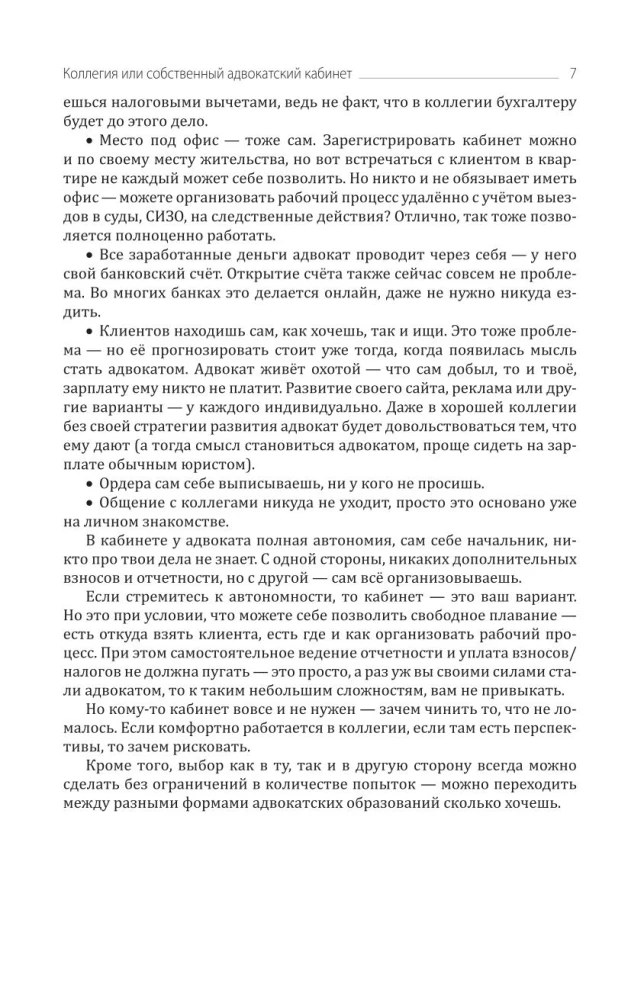 Коллегия или собственный адвокатский кабинет 7

ешься налоговыми вычетами, ведь не факт, что в коллегии бухгалтеру будет до этого дело.

• Место под офис — тоже сам. Зарегистрировать кабинет можно и по своему месту жительства, но вот встречаться с клиентом в квартире не каждый может себе позволить. Но никто и не обязывает иметь офис — можете организовать рабочий процесс удалённо с учётом выездов в суды, СИЗО, на следственные действия? Отлично, так тоже позволяется полноценно работать.

• Все заработанные деньги адвокат проводит через себя — у него свой банковский счёт. Открытие счёта также сейчас совсем не проблема. Во многих банках это делается онлайн, даже не нужно никуда ездить.

• Клиентов находишь сам, как хочешь, так и ищи. Это тоже проблема — но её прогнозировать стоит уже тогда, когда появилась мысль стать адвокатом. Адвокат живёт охотой — что сам добыл, то и твоё, зарплату ему никто не платит. Развитие своего сайта, реклама или другие варианты — у каждого индивидуально. Даже в хорошей коллегии без своей стратегии развития адвокат будет довольствоваться тем, что ему дают (а тогда смысл становиться адвокатом, проще сидеть на зарплате обычным юристом).

• Ордера сам себе выписываешь, ни у кого не просишь.

• Общение с коллегами никуда не уходит, просто это основано уже на личном знакомстве.

В кабинете у адвоката полная автономия, сам себе начальник, никто про твои дела не знает. С одной стороны, никаких дополнительных взносов и отчетности, но с другой — сам всё организовываешь.

Если стремитесь к автономности, то кабинет — это ваш вариант. Но это при условии, что можете себе позволить свободное плавание — есть откуда взять клиента, есть где и как организовать рабочий процесс. При этом самостоятельное ведение отчетности и уплата взносов/налогов не должна пугать — это просто, а раз уж вы своими силами стали адвокатом, то к таким небольшим сложностям, вам не привыкать.

Но кому-то кабинет вовсе и не нужен — зачем чинить то, что не ломалось. Если комфортно работается в коллегии, если там есть перспективы, то зачем рисковать.

Кроме того, выбор как в ту, так и в другую сторону всегда можно сделать без ограничений в количестве попыток — можно переходить между разными формами адвокатских образований сколько хочешь.